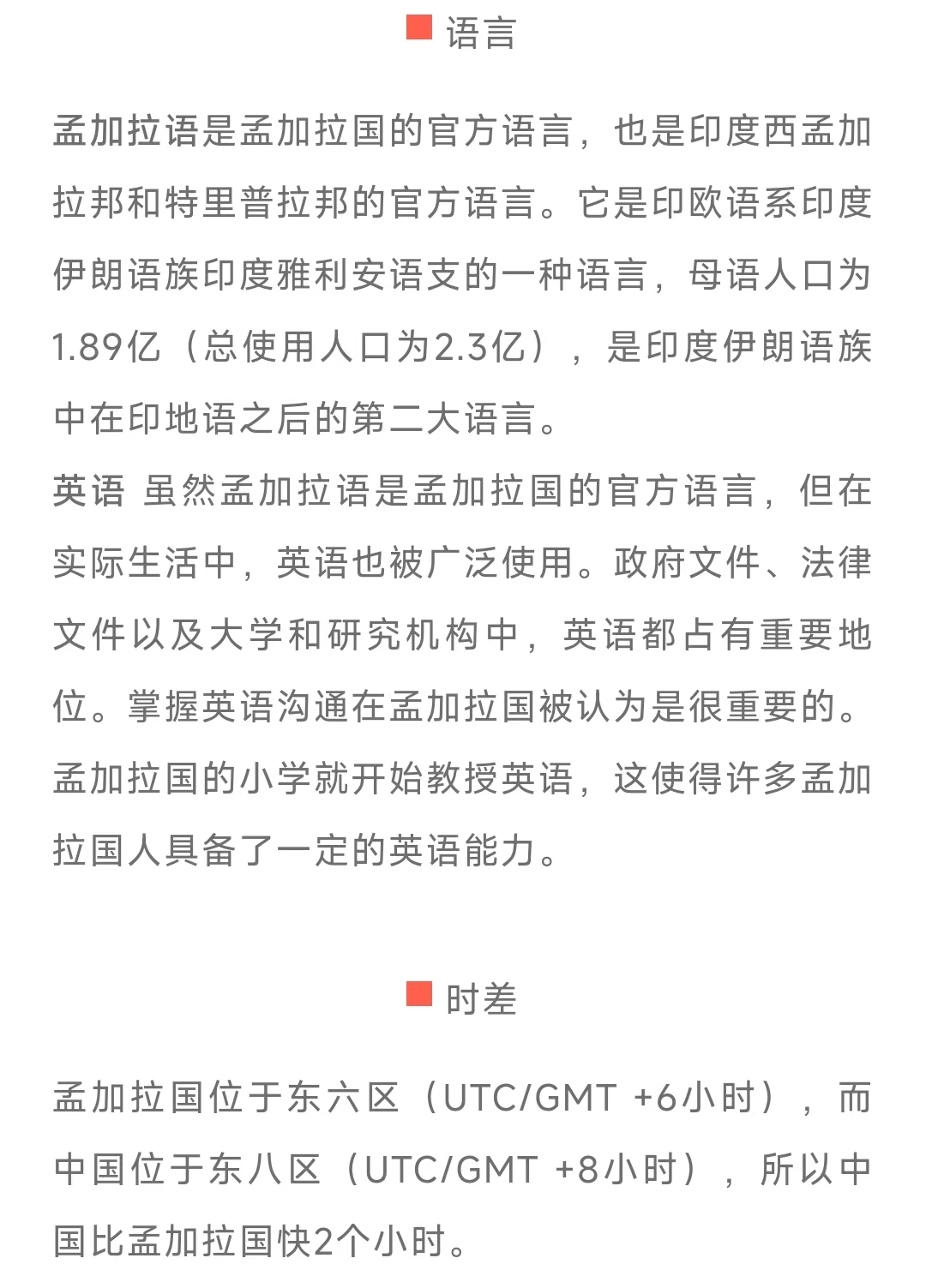 语言

孟加拉语是孟加拉国的官方语言，也是印度西孟加拉邦和特里普拉邦的官方语言。它是印欧语系印度伊朗语族印度雅利安语支的一种语言，母语人口为1.89亿（总使用人口为2.3亿），是印度伊朗语族中在印地语之后的第二大语言。
英语 虽然孟加拉语是孟加拉国的官方语言，但在实际生活中，英语也被广泛使用。政府文件、法律文件以及大学和研究机构中，英语都占有重要地位。掌握英语沟通在孟加拉国被认为是很重要的。孟加拉国的小学就开始教授英语，这使得许多孟加拉国人具备了一定的英语能力。

时差

孟加拉国位于东六区（UTC/GMT +6小时），而中国位于东八区（UTC/GMT +8小时），所以中国比孟加拉国快2个小时。